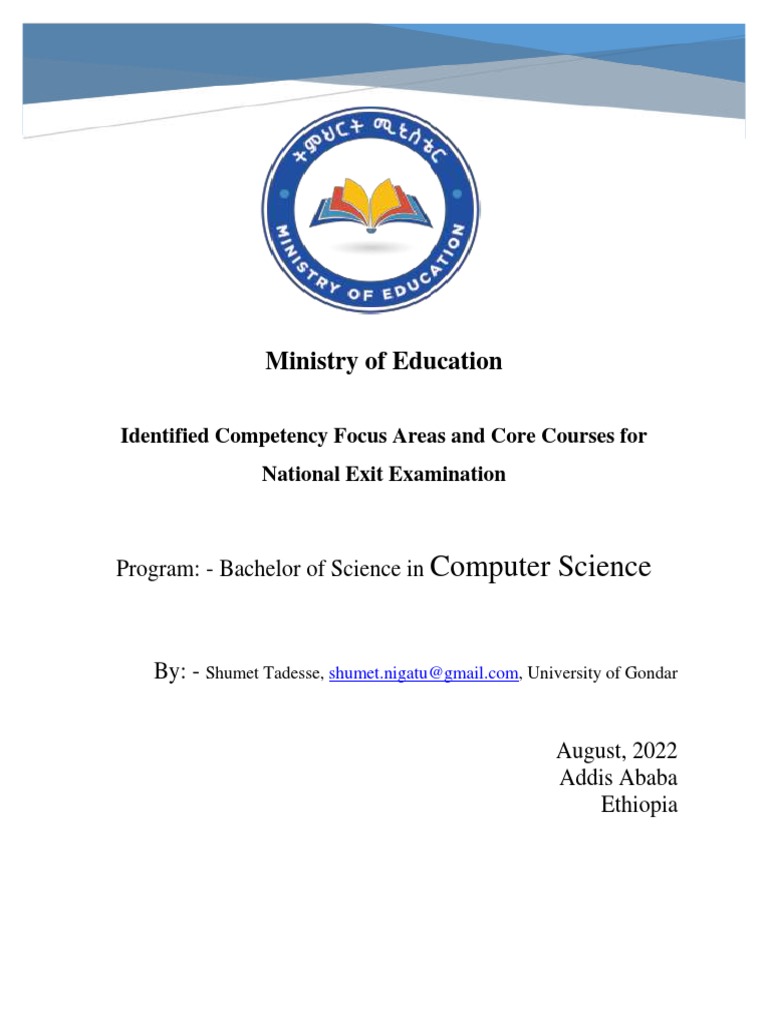 ትምህርት ሚኒስቴር
MINISTRY OF EDUCATION

Ministry of Education

Identified Competency Focus Areas and Core Courses for National Exit Examination

Program: - Bachelor of Science in Computer Science

By: - Shumet Tadesse, shumet.nigatu@gmail.com, University of Gondar

August, 2022
Addis Ababa
Ethiopia